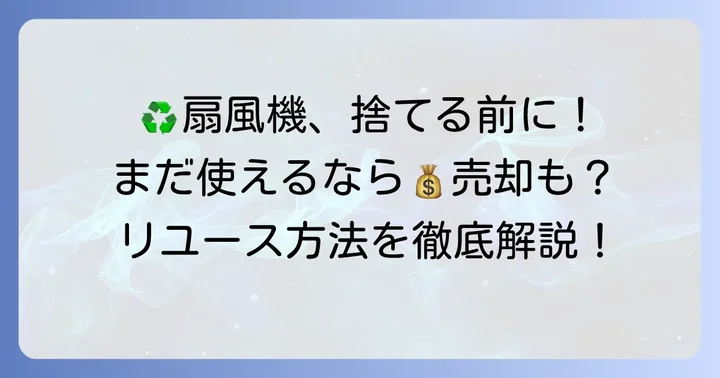 ♻️扇風機、捨てる前に！
まだ使えるなら💰売却も？
リユース方法を徹底解説！